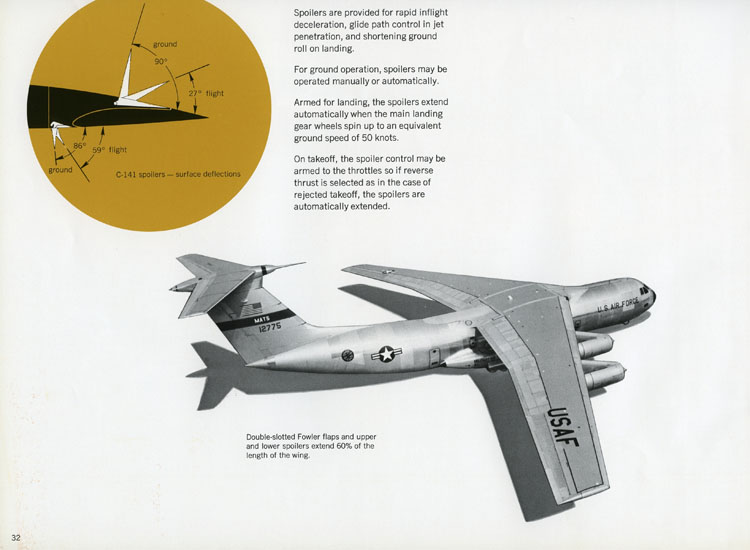 ground
90°
27° flight
86°
59° flight
ground
C-141 spoilers — surface deflections

Spoilers are provided for rapid inflight deceleration, glide path control in jet penetration, and shortening ground roll on landing.

For ground operation, spoilers may be operated manually or automatically.

Armed for landing, the spoilers extend automatically when the main landing gear wheels spin up to an equivalent ground speed of 50 knots.

On takeoff, the spoiler control may be armed to the throttles so if reverse thrust is selected as in the case of rejected takeoff, the spoilers are automatically extended.

MATS
12775
U.S. AIR FORCE
USAF

Double-slotted Fowler flaps and upper and lower spoilers extend 60% of the length of the wing.

32